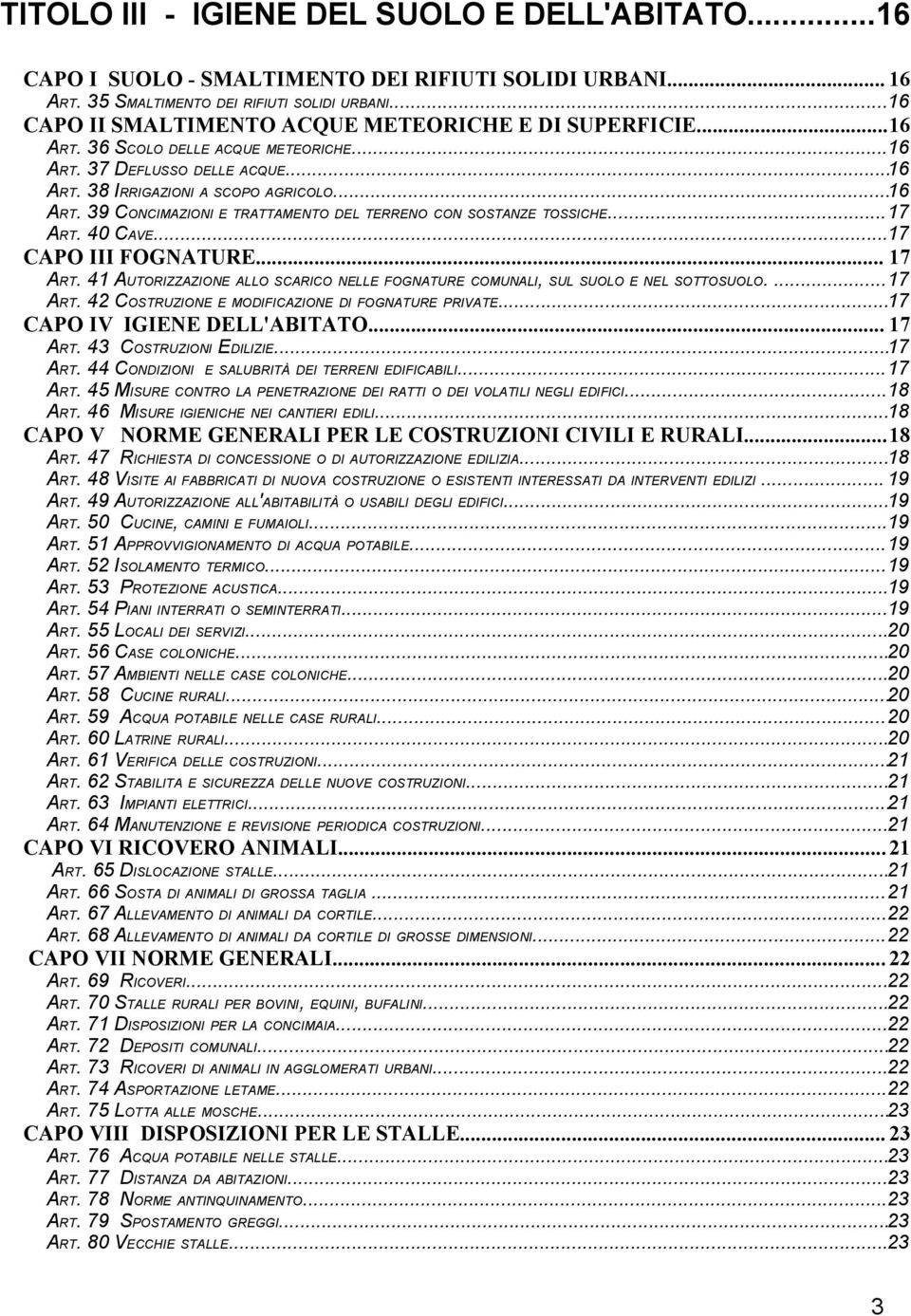 TITOLO III - IGIENE DEL SUOLO E DELL'ABITATO...16

CAPO I SUOLO - SMALTIMENTO DEI RIFIUTI SOLIDI URBANI... 16
ART. 35 SMALTIMENTO DEI RIFIUTI SOLIDI URBANI...16
CAPO II SMALTIMENTO ACQUE METEORICHE E DI SUPERFICIE...16
ART. 36 SCOLO DELLE ACQUE METEORICHE...16
ART. 37 DEFLUSSO DELLE ACQUE...16
ART. 38 IRRIGAZIONI A SCOPO AGRICOLO...16
ART. 39 CONCIMAZIONI E TRATTAMENTO DEL TERRENO CON SOSTANZE TOSSICHE...17
ART. 40 CAVE...17
CAPO III FOGNATURE... 17
ART. 41 AUTORIZZAZIONE ALLO SCARICO NELLE FOGNATURE COMUNALI, SUL SUOLO E NEL SOTTOSUOLO. ...17
ART. 42 COSTRUZIONE E MODIFICAZIONE DI FOGNATURE PRIVATE...17
CAPO IV IGIENE DELL'ABITATO... 17
ART. 43 COSTRUZIONI EDILIZIE...17
ART. 44 CONDIZIONI E SALUBRITÀ DEI TERRENI EDIFICABILI...17
ART. 45 MISURE CONTRO LA PENETRAZIONE DEI RATTI O DEI VOLATILI NEGLI EDIFICI...18
ART. 46 MISURE IGIENICHE NEI CANTIERI EDILI...18
CAPO V NORME GENERALI PER LE COSTRUZIONI CIVILI E RURALI...18
ART. 47 RICHIESTA DI CONCESSIONE O DI AUTORIZZAZIONE EDILIZIA...18
ART. 48 VISITE AI FABBRICATI DI NUOVA COSTRUZIONE O ESISTENTI INTERESSATI DA INTERVENTI EDILIZI ... 19
ART. 49 AUTORIZZAZIONE ALL'ABITABILITÀ O USABILI DEGLI EDIFICI...19
ART. 50 CUCINE, CAMINI E FUMAIOLI...19
ART. 51 APPROVVIGIONAMENTO DI ACQUA POTABILE...19
ART. 52 ISOLAMENTO TERMICO...19
ART. 53 PROTEZIONE ACUSTICA...19
ART. 54 PIANI INTERRATI O SEMINTERRATI...19
ART. 55 LOCALI DEI SERVIZI...20
ART. 56 CASE COLONICHE...20
ART. 57 AMBIENTI NELLE CASE COLONICHE...20
ART. 58 CUCINE RURALI...20
ART. 59 ACQUA POTABILE NELLE CASE RURALI...20
ART. 60 LATRINE RURALI...20
ART. 61 VERIFICA DELLE COSTRUZIONI...21
ART. 62 STABILITA E SICUREZZA DELLE NUOVE COSTRUZIONI...21
ART. 63 IMPIANTI ELETTRICI...21
ART. 64 MANUTENZIONE E REVISIONE PERIODICA COSTRUZIONI...21
CAPO VI RICOVERO ANIMALI... 21
ART. 65 DISLOCAZIONE STALLE...21
ART. 66 SOSTA DI ANIMALI DI GROSSA TAGLIA ...21
ART. 67 ALLEVAMENTO DI ANIMALI DA CORTILE...22
ART. 68 ALLEVAMENTO DI ANIMALI DA CORTILE DI GROSSE DIMENSIONI...22
CAPO VII NORME GENERALI... 22
ART. 69 RICOVERI...22
ART. 70 STALLE RURALI PER BOVINI, EQUINI, BUFALINI...22
ART. 71 DISPOSIZIONI PER LA CONCIMAIA...22
ART. 72 DEPOSITI COMUNALI...22
ART. 73 RICOVERI DI ANIMALI IN AGGLOMERATI URBANI...22
ART. 74 ASPORTAZIONE LETAME...22
ART. 75 LOTTA ALLE MOSCHE...23
CAPO VIII DISPOSIZIONI PER LE STALLE... 23
ART. 76 ACQUA POTABILE NELLE STALLE...23
ART. 77 DISTANZA DA ABITAZIONI...23
ART. 78 NORME ANTINQUINAMENTO...23
ART. 79 SPOSTAMENTO GREGGI...23
ART. 80 VECCHIE STALLE...23

3